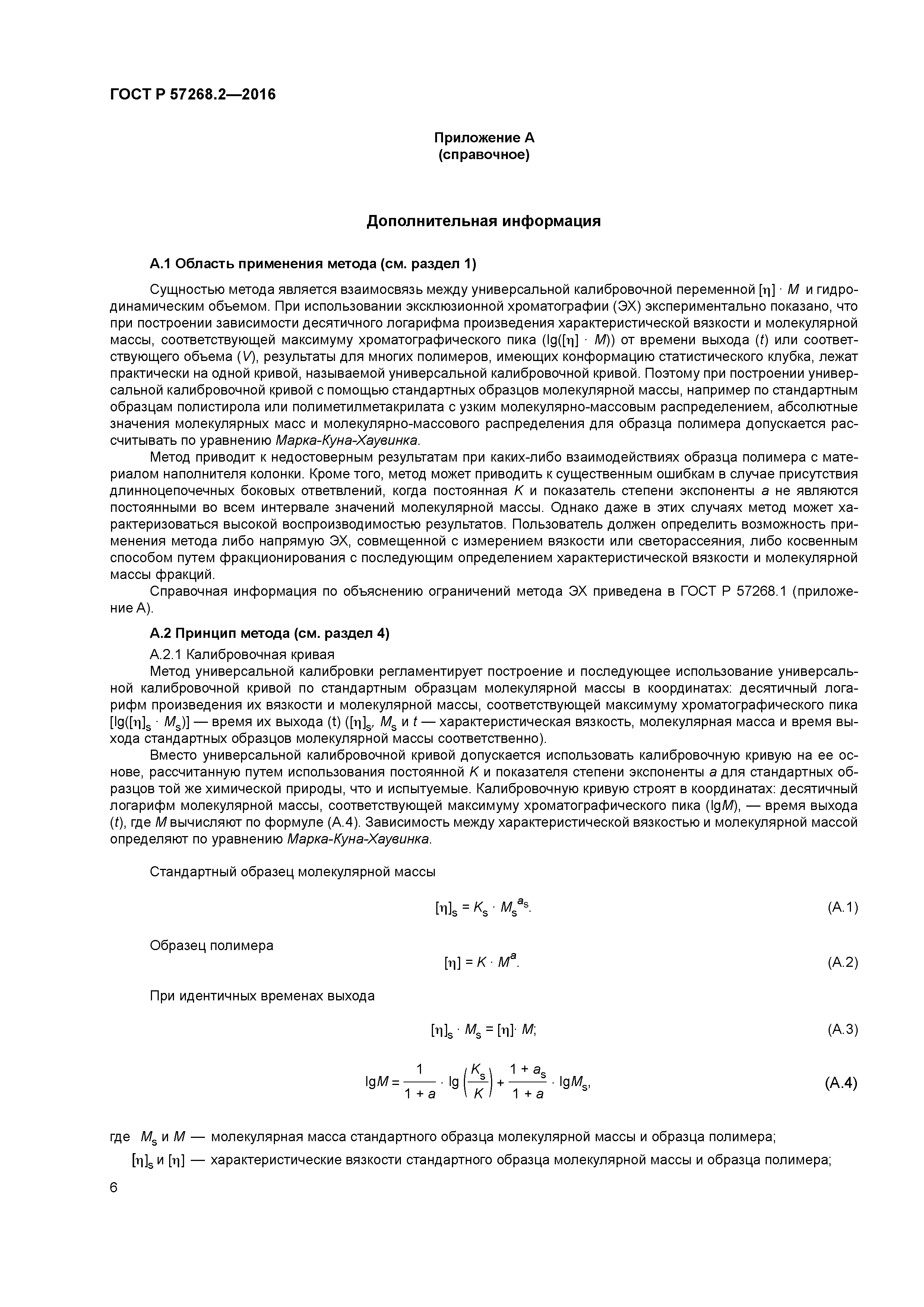 ГОСТ Р 57268.2—2016

Приложение А
(справочное)

Дополнительная информация

А.1 Область применения метода (см. раздел 1)

Сущностью метода является взаимосвязь между универсальной калибровочной переменной $[\eta] \cdot M$ и гидродинамическим объемом. При использовании эксклюзионной хроматографии (ЭХ) экспериментально показано, что при построении зависимости десятичного логарифма произведения характеристической вязкости и молекулярной массы, соответствующей максимуму хроматографического пика ($\lg([\eta] \cdot M)$) от времени выхода ($t$) или соответствующего объема ($V$), результаты для многих полимеров, имеющих конформацию статистического клубка, лежат практически на одной кривой, называемой универсальной калибровочной кривой. Поэтому при построении универсальной калибровочной кривой с помощью стандартных образцов молекулярной массы, например по стандартным образцам полистирола или полиметилметакрилата с узким молекулярно-массовым распределением, абсолютные значения молекулярных масс и молекулярно-массового распределения для образца полимера допускается рассчитывать по уравнению Марка-Куна-Хаувинка.

Метод приводит к недостоверным результатам при каких-либо взаимодействиях образца полимера с материалом наполнителя колонки. Кроме того, метод может приводить к существенным ошибкам в случае присутствия длинноцепочечных боковых ответвлений, когда постоянная $K$ и показатель степени экспоненты $a$ не являются постоянными во всем интервале значений молекулярной массы. Однако даже в этих случаях метод может характеризоваться высокой воспроизводимостью результатов. Пользователь должен определить возможность применения метода либо напрямую ЭХ, совмещенной с измерением вязкости или светорассеяния, либо косвенным способом путем фракционирования с последующим определением характеристической вязкости и молекулярной массы фракций.

Справочная информация по объяснению ограничений метода ЭХ приведена в ГОСТ Р 57268.1 (приложение А).

А.2 Принцип метода (см. раздел 4)

А.2.1 Калибровочная кривая

Метод универсальной калибровки регламентирует построение и последующее использование универсальной калибровочной кривой по стандартным образцам молекулярной массы в координатах: десятичный логарифм произведения их вязкости и молекулярной массы, соответствующей максимуму хроматографического пика $[\lg([\eta]_s \cdot M_s)]$ — время их выхода (t) ($[\eta]_s$, $M_s$ и $t$ — характеристическая вязкость, молекулярная масса и время выхода стандартных образцов молекулярной массы соответственно).

Вместо универсальной калибровочной кривой допускается использовать калибровочную кривую на ее основе, рассчитанную путем использования постоянной $K$ и показателя степени экспоненты $a$ для стандартных образцов той же химической природы, что и испытуемые. Калибровочную кривую строят в координатах: десятичный логарифм молекулярной массы, соответствующей максимуму хроматографического пика ($\lg M$), — время выхода ($t$), где $M$ вычисляют по формуле (А.4). Зависимость между характеристической вязкостью и молекулярной массой определяют по уравнению Марка-Куна-Хаувинка.

Стандартный образец молекулярной массы

$[\eta]_s = K_s \cdot M_s^{a_s}$. (А.1)

Образец полимера

$[\eta] = K \cdot M^a$. (А.2)

При идентичных временах выхода

$[\eta]_s \cdot M_s = [\eta] \cdot M$; (А.3)

$\lg M = \frac{1}{1+a} \cdot \lg\left(\frac{K_s}{K}\right) + \frac{1+a_s}{1+a} \cdot \lg M_s$, (А.4)

где $M_s$ и $M$ — молекулярная масса стандартного образца молекулярной массы и образца полимера;

$[\eta]_s$ и $[\eta]$ — характеристические вязкости стандартного образца молекулярной массы и образца полимера;

6